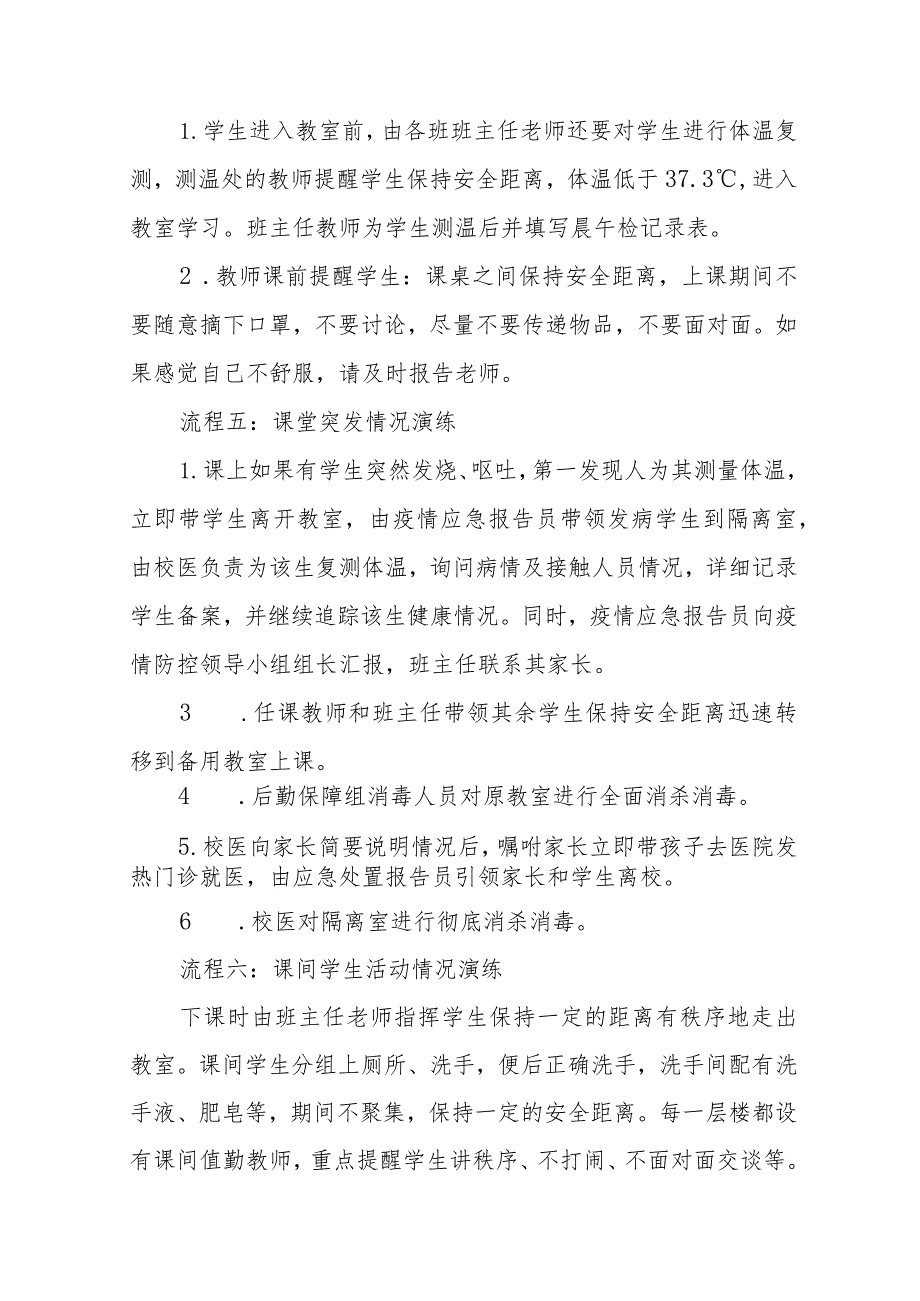 1.学生进入教室前，由各班班主任老师还要对学生进行体温复测，测温处的教师提醒学生保持安全距离，体温低于37.3℃，进入教室学习。班主任教师为学生测温后并填写晨午检记录表。

2．教师课前提醒学生：课桌之间保持安全距离，上课期间不要随意摘下口罩，不要讨论，尽量不要传递物品，不要面对面。如果感觉自己不舒服，请及时报告老师。

流程五：课堂突发情况演练

1.课上如果有学生突然发烧、呕吐，第一发现人为其测量体温，立即带学生离开教室，由疫情应急报告员带领发病学生到隔离室，由校医负责为该生复测体温，询问病情及接触人员情况，详细记录学生备案，并继续追踪该生健康情况。同时，疫情应急报告员向疫情防控领导小组组长汇报，班主任联系其家长。

3　．任课教师和班主任带领其余学生保持安全距离迅速转移到备用教室上课。

4　．后勤保障组消毒人员对原教室进行全面消杀消毒。

5.校医向家长简要说明情况后，嘱咐家长立即带孩子去医院发热门诊就医，由应急处置报告员引领家长和学生离校。

6　．校医对隔离室进行彻底消杀消毒。

流程六：课间学生活动情况演练

下课时由班主任老师指挥学生保持一定的距离有秩序地走出教室。课间学生分组上厕所、洗手，便后正确洗手，洗手间配有洗手液、肥皂等，期间不聚集，保持一定的安全距离。每一层楼都设有课间值勤教师，重点提醒学生讲秩序、不打闹、不面对面交谈等。